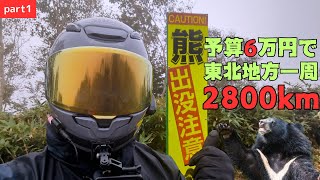 part1

CAUTION!

熊

出没注意

予算6万円で
東北地方一周
2800km